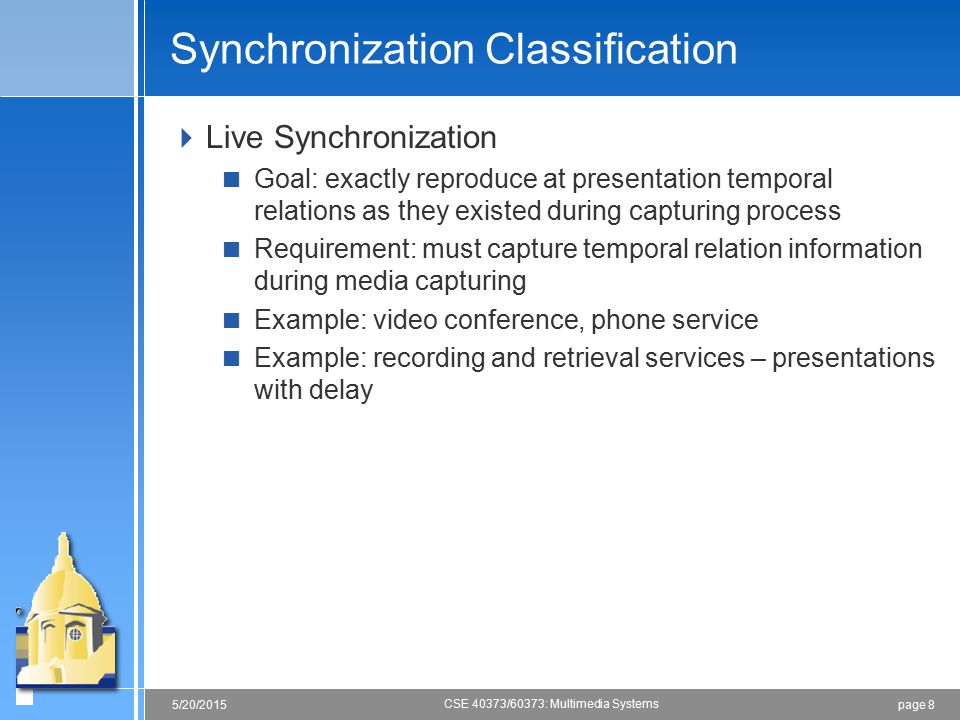 Synchronization Classification

Live Synchronization

Goal: exactly reproduce at presentation temporal relations as they existed during capturing process

Requirement: must capture temporal relation information during media capturing

Example: video conference, phone service

Example: recording and retrieval services – presentations with delay

5/20/2015

CSE 40373/60373: Multimedia Systems

page 8